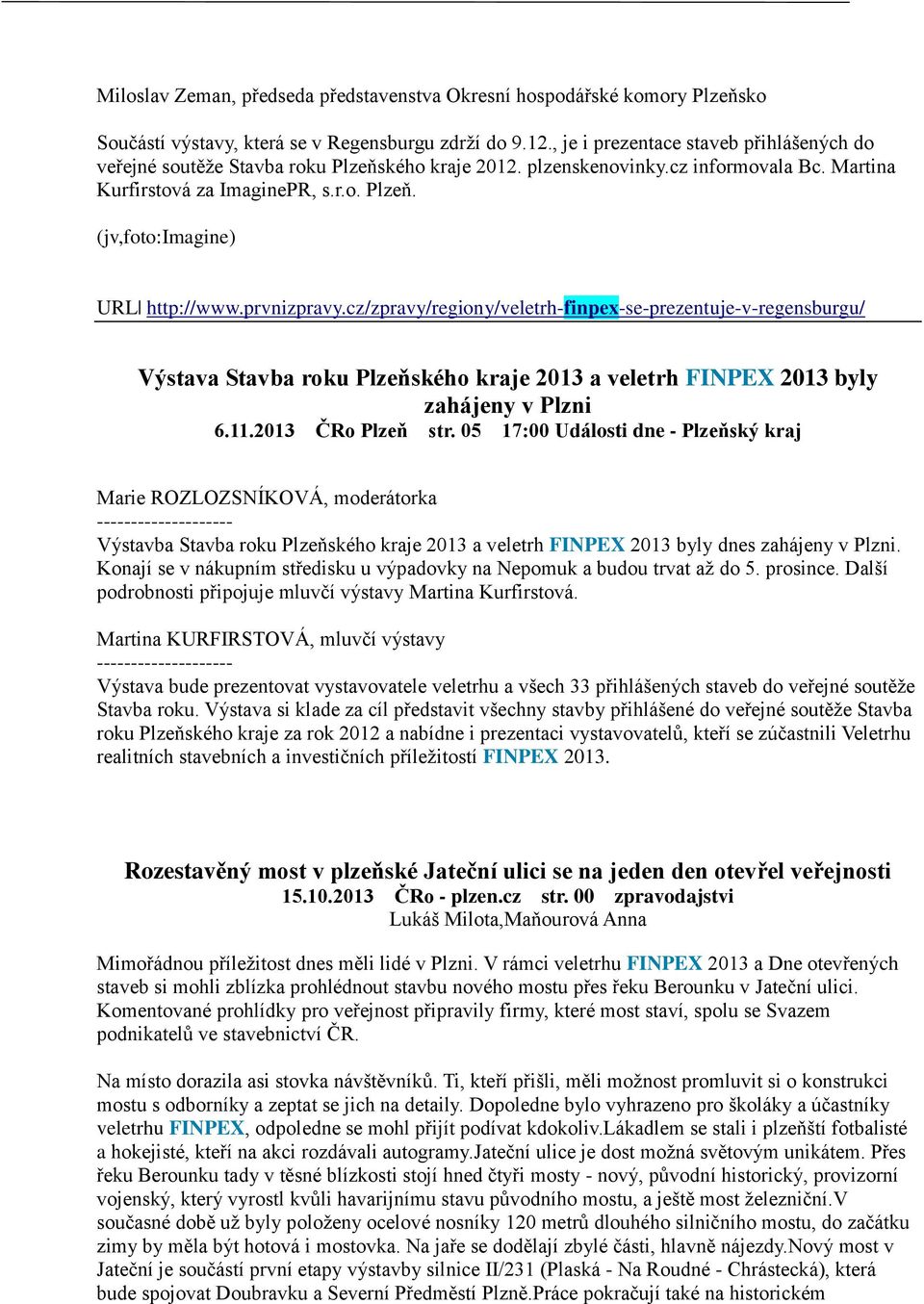 Miloslav Zeman, předseda představenstva Okresní hospodářské komory Plzeňsko

Součástí výstavy, která se v Regensburgu zdrží do 9.12., je i prezentace staveb přihlášených do veřejné soutěže Stavba roku Plzeňského kraje 2012. plzenskenovinky.cz informovala Bc. Martina Kurfirstová za ImaginePR, s.r.o. Plzeň.

(jv,foto:Imagine)

URL| http://www.prvnizpravy.cz/zpravy/regiony/veletrh-finpex-se-prezentuje-v-regensburgu/

Výstava Stavba roku Plzeňského kraje 2013 a veletrh FINPEX 2013 byly zahájeny v Plzni
6.11.2013 ČRo Plzeň str. 05 17:00 Události dne - Plzeňský kraj

Marie ROZLOZSNÍKOVÁ, moderátorka
--------------------
Výstavba Stavba roku Plzeňského kraje 2013 a veletrh FINPEX 2013 byly dnes zahájeny v Plzni. Konají se v nákupním středisku u výpadovky na Nepomuk a budou trvat až do 5. prosince. Další podrobnosti připojuje mluvčí výstavy Martina Kurfirstová.

Martina KURFIRSTOVÁ, mluvčí výstavy
--------------------
Výstava bude prezentovat vystavovatele veletrhu a všech 33 přihlášených staveb do veřejné soutěže Stavba roku. Výstava si klade za cíl představit všechny stavby přihlášené do veřejné soutěže Stavba roku Plzeňského kraje za rok 2012 a nabídne i prezentaci vystavovatelů, kteří se zúčastnili Veletrhu realitních stavebních a investičních příležitostí FINPEX 2013.

Rozestavěný most v plzeňské Jateční ulici se na jeden den otevřel veřejnosti
15.10.2013 ČRo - plzen.cz str. 00 zpravodajstvi
Lukáš Milota,Maňourová Anna

Mimořádnou příležitost dnes měli lidé v Plzni. V rámci veletrhu FINPEX 2013 a Dne otevřených staveb si mohli zblízka prohlédnout stavbu nového mostu přes řeku Berounku v Jateční ulici. Komentované prohlídky pro veřejnost připravily firmy, které most staví, spolu se Svazem podnikatelů ve stavebnictví ČR.

Na místo dorazila asi stovka návštěvníků. Ti, kteří přišli, měli možnost promluvit si o konstrukci mostu s odborníky a zeptat se jich na detaily. Dopoledne bylo vyhrazeno pro školáky a účastníky veletrhu FINPEX, odpoledne se mohl přijít podívat kdokoliv.Lákadlem se stali i plzeňští fotbalisté a hokejisté, kteří na akci rozdávali autogramy.Jateční ulice je dost možná světovým unikátem. Přes řeku Berounku tady v těsné blízkosti stojí hned čtyři mosty - nový, původní historický, provizorní vojenský, který vyrostl kvůli havarijnímu stavu původního mostu, a ještě most železniční.V současné době už byly položeny ocelové nosníky 120 metrů dlouhého silničního mostu, do začátku zimy by měla být hotová i mostovka. Na jaře se dodělají zbylé části, hlavně nájezdy.Nový most v Jateční je součástí první etapy výstavby silnice II/231 (Plaská - Na Roudné - Chrástecká), která bude spojovat Doubravku a Severní Předměstí Plzně.Práce pokračují také na historickém